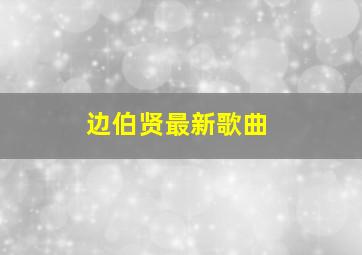 边伯贤最新歌曲